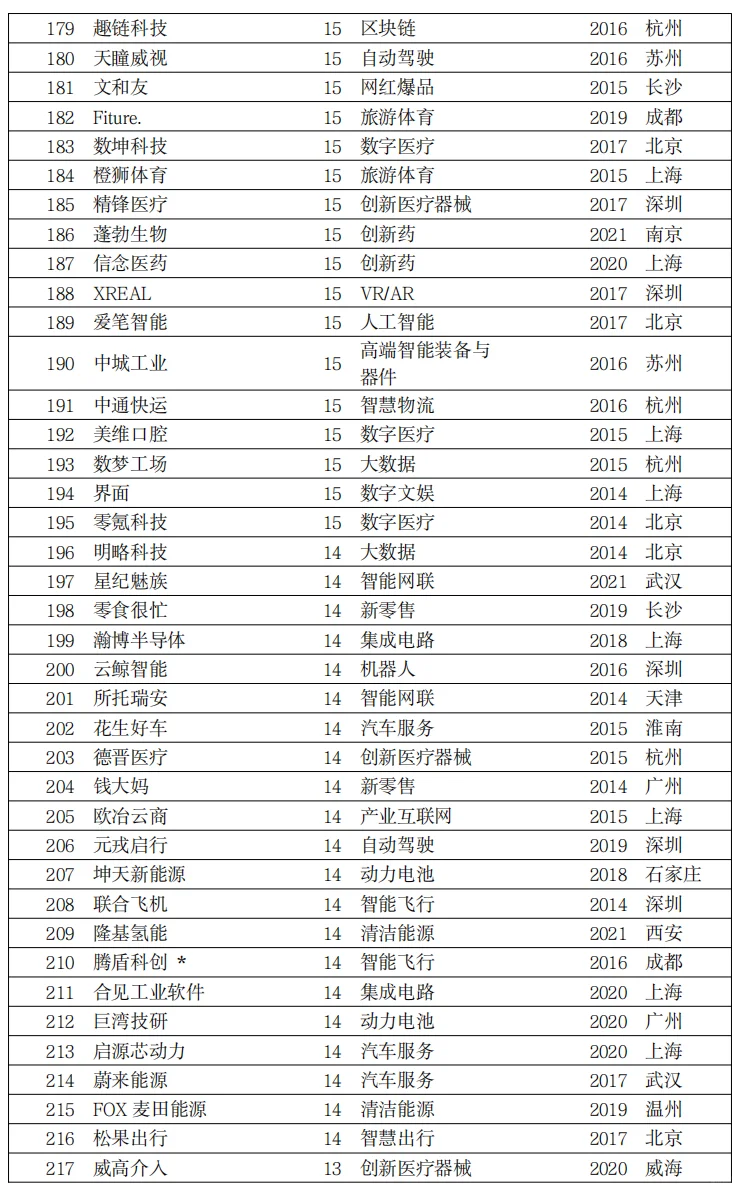 | 179 | 趣链科技 | 15 | 区块链 | 2016 | 杭州 |
|---|---|---|---|---|---|
| 180 | 天瞳威视 | 15 | 自动驾驶 | 2016 | 苏州 |
| 181 | 文和友 | 15 | 网红爆品 | 2015 | 长沙 |
| 182 | Fiture. | 15 | 旅游体育 | 2019 | 成都 |
| 183 | 数坤科技 | 15 | 数字医疗 | 2017 | 北京 |
| 184 | 橙狮体育 | 15 | 旅游体育 | 2015 | 上海 |
| 185 | 精锋医疗 | 15 | 创新医疗器械 | 2017 | 深圳 |
| 186 | 蓬勃生物 | 15 | 创新药 | 2021 | 南京 |
| 187 | 信念医药 | 15 | 创新药 | 2020 | 上海 |
| 188 | XREAL | 15 | VR/AR | 2017 | 深圳 |
| 189 | 爱笔智能 | 15 | 人工智能 | 2017 | 北京 |
| 190 | 中城工业 | 15 | 高端智能装备与器件 | 2016 | 苏州 |
| 191 | 中通快运 | 15 | 智慧物流 | 2016 | 杭州 |
| 192 | 美维口腔 | 15 | 数字医疗 | 2015 | 上海 |
| 193 | 数梦工场 | 15 | 大数据 | 2015 | 杭州 |
| 194 | 界面 | 15 | 数字文娱 | 2014 | 上海 |
| 195 | 零氪科技 | 15 | 数字医疗 | 2014 | 北京 |
| 196 | 明略科技 | 14 | 大数据 | 2014 | 北京 |
| 197 | 星纪魅族 | 14 | 智能网联 | 2021 | 武汉 |
| 198 | 零食很忙 | 14 | 新零售 | 2019 | 长沙 |
| 199 | 瀚博半导体 | 14 | 集成电路 | 2018 | 上海 |
| 200 | 云鲸智能 | 14 | 机器人 | 2016 | 深圳 |
| 201 | 所托瑞安 | 14 | 智能网联 | 2014 | 天津 |
| 202 | 花生好车 | 14 | 汽车服务 | 2015 | 淮南 |
| 203 | 德晋医疗 | 14 | 创新医疗器械 | 2015 | 杭州 |
| 204 | 钱大妈 | 14 | 新零售 | 2014 | 广州 |
| 205 | 欧冶云商 | 14 | 产业互联网 | 2015 | 上海 |
| 206 | 元戎启行 | 14 | 自动驾驶 | 2019 | 深圳 |
| 207 | 坤天新能源 | 14 | 动力电池 | 2018 | 石家庄 |
| 208 | 联合飞机 | 14 | 智能飞行 | 2014 | 深圳 |
| 209 | 隆基氢能 | 14 | 清洁能源 | 2021 | 西安 |
| 210 | 腾盾科创 * | 14 | 智能飞行 | 2016 | 成都 |
| 211 | 合见工业软件 | 14 | 集成电路 | 2020 | 上海 |
| 212 | 巨湾技研 | 14 | 动力电池 | 2020 | 广州 |
| 213 | 启源芯动力 | 14 | 汽车服务 | 2020 | 上海 |
| 214 | 蔚来能源 | 14 | 汽车服务 | 2017 | 武汉 |
| 215 | FOX 麦田能源 | 14 | 清洁能源 | 2019 | 温州 |
| 216 | 松果出行 | 14 | 智慧出行 | 2017 | 北京 |
| 217 | 威高介入 | 13 | 创新医疗器械 | 2020 | 威海 |